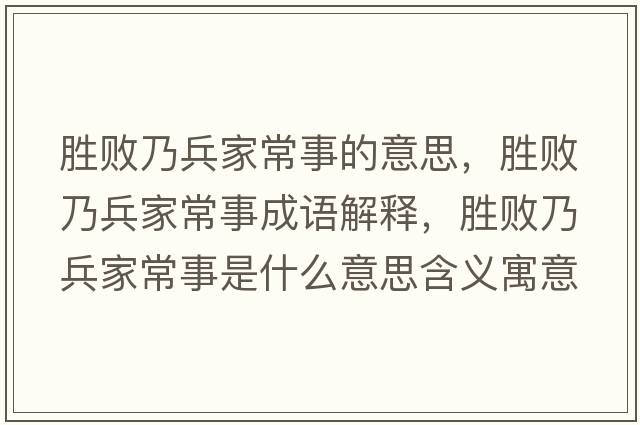 胜败乃兵家常事的意思，胜败乃兵家常事成语解释，胜败乃兵家常事是什么意思含义寓意